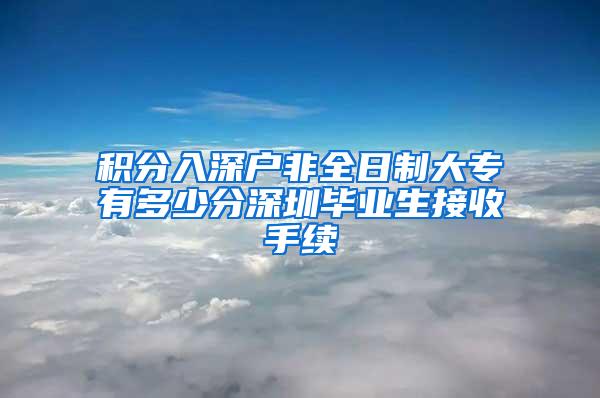 积分入深户非全日制大专有多少分深圳毕业生接收手续